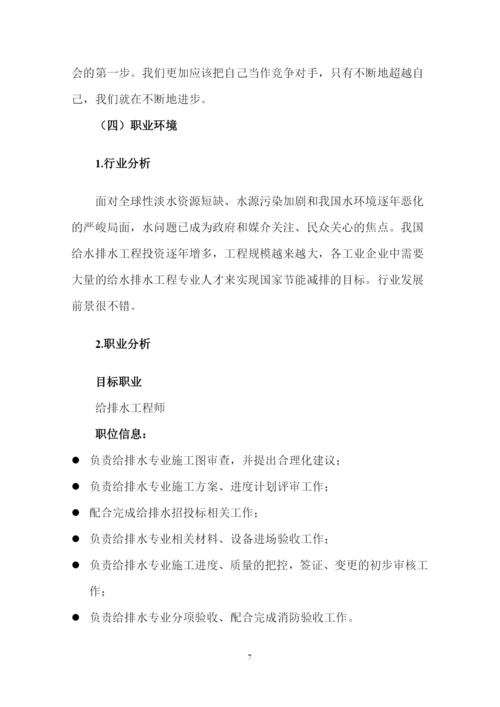 会的第一步。我们更加应该把自己当作竞争对手，只有不断地超越自己，我们就在不断地进步。

（四）职业环境

1.行业分析

面对全球性淡水资源短缺、水源污染加剧和我国水环境逐年恶化的严峻局面，水问题已成为政府和媒介关注、民众关心的焦点。我国给水排水工程投资逐年增多，工程规模越来越大，各工业企业中需要大量的给水排水工程专业人才来实现国家节能减排的目标。行业发展前景很不错。

2.职业分析

目标职业

给排水工程师

职位信息：

● 负责给排水专业施工图审查，并提出合理化建议；

● 负责给排水专业施工方案、进度计划评审工作；

● 配合完成给排水招投标相关工作；

● 负责给排水专业相关材料、设备进场验收工作；

● 负责给排水专业施工进度、质量的把控，签证、变更的初步审核工作；

● 负责给排水专业分项验收、配合完成消防验收工作。

7